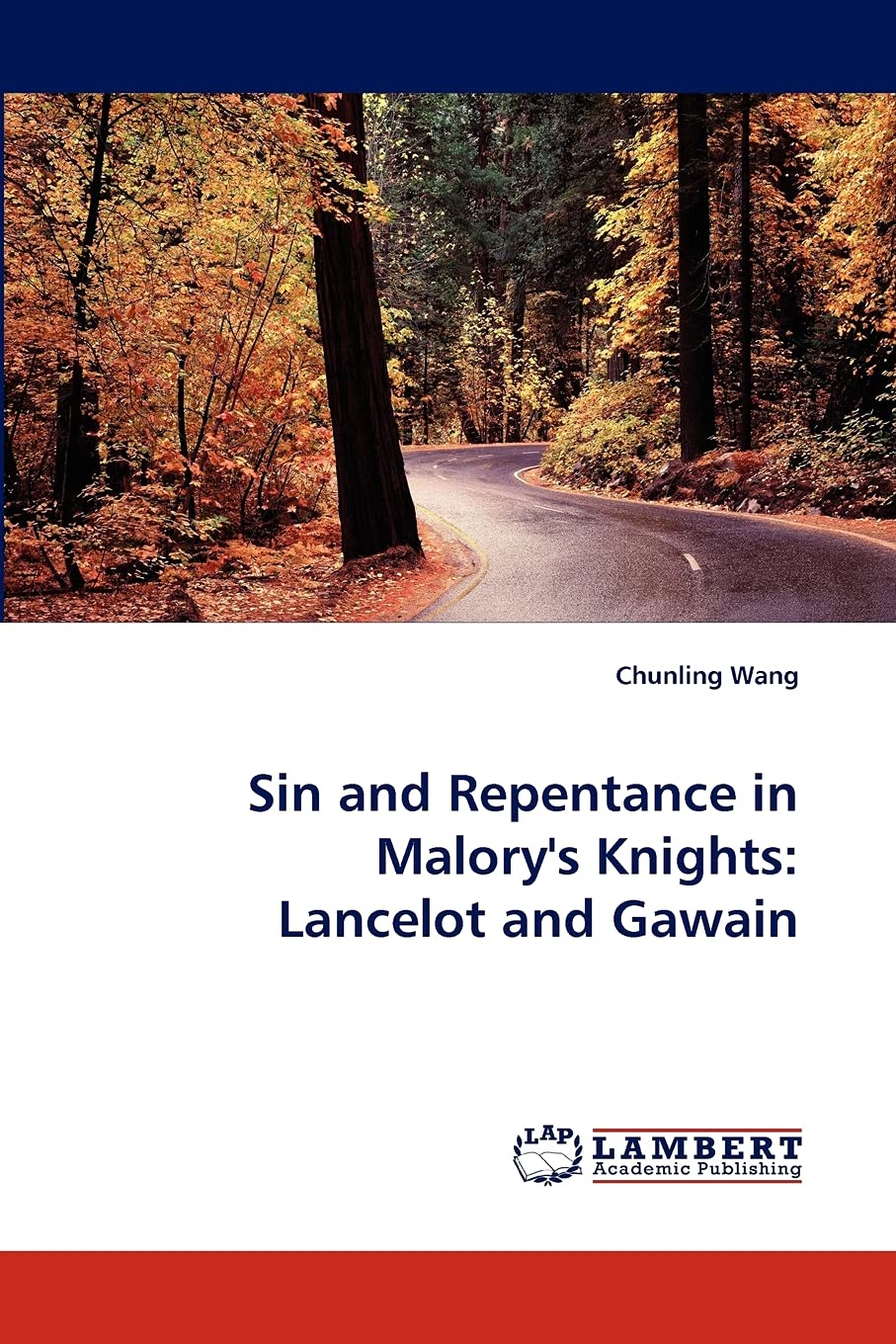 Chunling Wang

Sin and Repentance in Malory's Knights: Lancelot and Gawain

LAP
LAMBERT
Academic Publishing